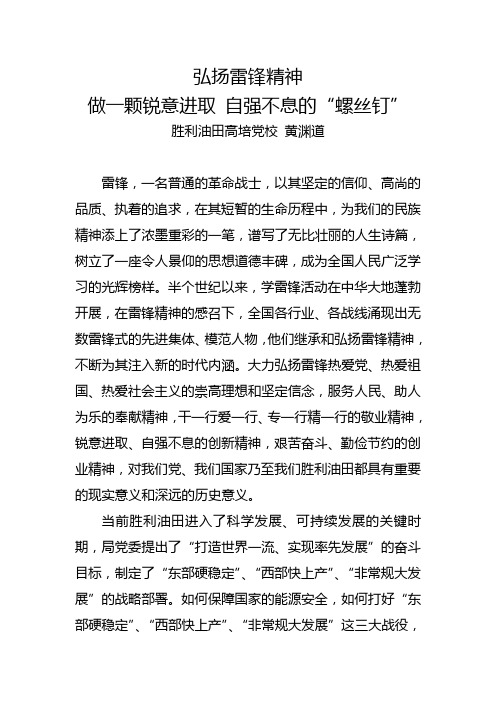 弘扬雷锋精神

做一颗锐意进取 自强不息的“螺丝钉”

胜利油田高培党校 黄渊道

雷锋，一名普通的革命战士，以其坚定的信仰、高尚的品质、执着的追求，在其短暂的生命历程中，为我们的民族精神添上了浓墨重彩的一笔，谱写了无比壮丽的人生诗篇，树立了一座令人景仰的思想道德丰碑，成为全国人民广泛学习的光辉榜样。半个世纪以来，学雷锋活动在中华大地蓬勃开展，在雷锋精神的感召下，全国各行业、各战线涌现出无数雷锋式的先进集体、模范人物，他们继承和弘扬雷锋精神，不断为其注入新的时代内涵。大力弘扬雷锋热爱党、热爱祖国、热爱社会主义的崇高理想和坚定信念，服务人民、助人为乐的奉献精神，干一行爱一行、专一行精一行的敬业精神，锐意进取、自强不息的创新精神，艰苦奋斗、勤俭节约的创业精神，对我们党、我们国家乃至我们胜利油田都具有重要的现实意义和深远的历史意义。

当前胜利油田进入了科学发展、可持续发展的关键时期，局党委提出了“打造世界一流、实现率先发展”的奋斗目标，制定了“东部硬稳定”、“西部快上产”、“非常规大发展”的战略部署。如何保障国家的能源安全，如何打好“东部硬稳定”、“西部快上产”、“非常规大发展”这三大战役，